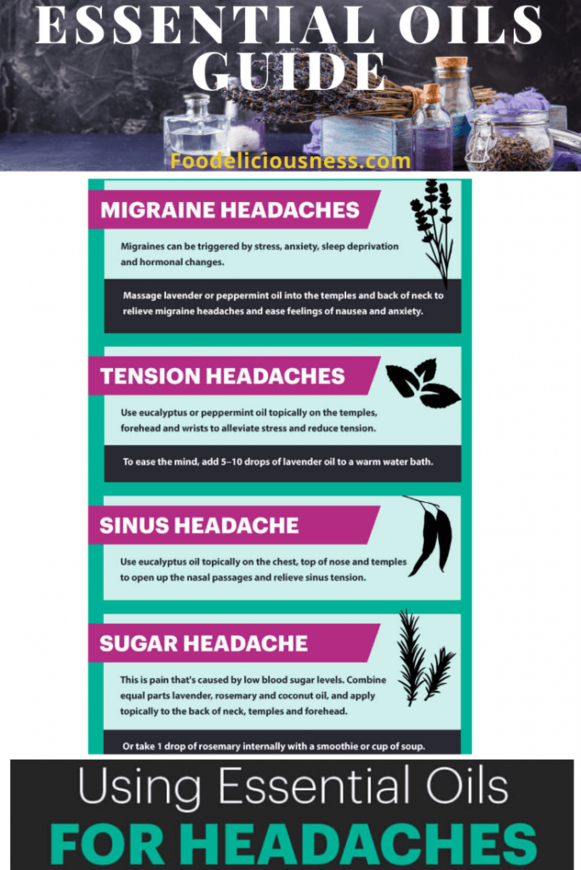 ESSENTIAL OILS GUIDE

Foodeliciousness.com

MIGRAINE HEADACHES

Migraines can be triggered by stress, anxiety, sleep deprivation and hormonal changes.

Massage lavender or peppermint oil into the temples and back of neck to relieve migraine headaches and ease feelings of nausea and anxiety.

TENSION HEADACHES

Use eucalyptus or peppermint oil topically on the temples, forehead and wrists to alleviate stress and reduce tension.

To ease the mind, add 5–10 drops of lavender oil to a warm water bath.

SINUS HEADACHE

Use eucalyptus oil topically on the chest, top of nose and temples to open up the nasal passages and relieve sinus tension.

SUGAR HEADACHE

This is pain that's caused by low blood sugar levels. Combine equal parts lavender, rosemary and coconut oil, and apply topically to the back of neck, temples and forehead.

Or take 1 drop of rosemary internally with a smoothie or cup of soup.

Using Essential Oils
FOR HEADACHES